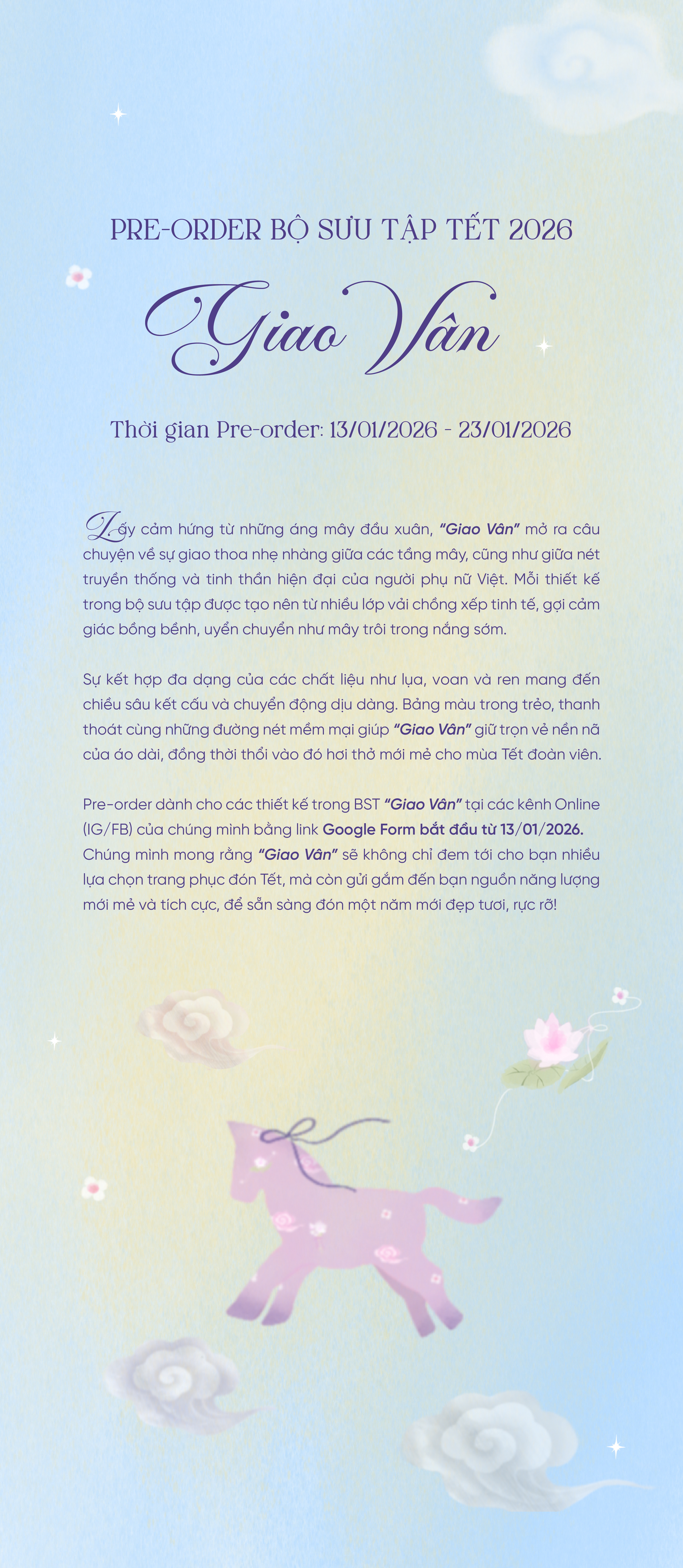 PRE-ORDER BỘ SƯU TẬP TẾT 2026

Giao Vân

Thời gian Pre-order: 13/01/2026 - 23/01/2026

Lấy cảm hứng từ những áng mây đầu xuân, "Giao Vân" mở ra câu chuyện về sự giao thoa nhẹ nhàng giữa các tầng mây, cũng như giữa nét truyền thống và tinh thần hiện đại của người phụ nữ Việt. Mỗi thiết kế trong bộ sưu tập được tạo nên từ nhiều lớp vải chồng xếp tinh tế, gợi cảm giác bồng bềnh, uyển chuyển như mây trôi trong nắng sớm.

Sự kết hợp đa dạng của các chất liệu như lụa, voan và ren mang đến chiều sâu kết cấu và chuyển động dịu dàng. Bảng màu trong trẻo, thanh thoát cùng những đường nét mềm mại giúp "Giao Vân" giữ trọn vẻ nền nã của áo dài, đồng thời thổi vào đó hơi thở mới mẻ cho mùa Tết đoàn viên.

Pre-order dành cho các thiết kế trong BST "Giao Vân" tại các kênh Online (IG/FB) của chúng mình bằng link Google Form bắt đầu từ 13/01/2026. Chúng mình mong rằng "Giao Vân" sẽ không chỉ đem tới cho bạn nhiều lựa chọn trang phục đón Tết, mà còn gửi gắm đến bạn nguồn năng lượng mới mẻ và tích cực, để sẵn sàng đón một năm mới đẹp tươi, rực rỡ!